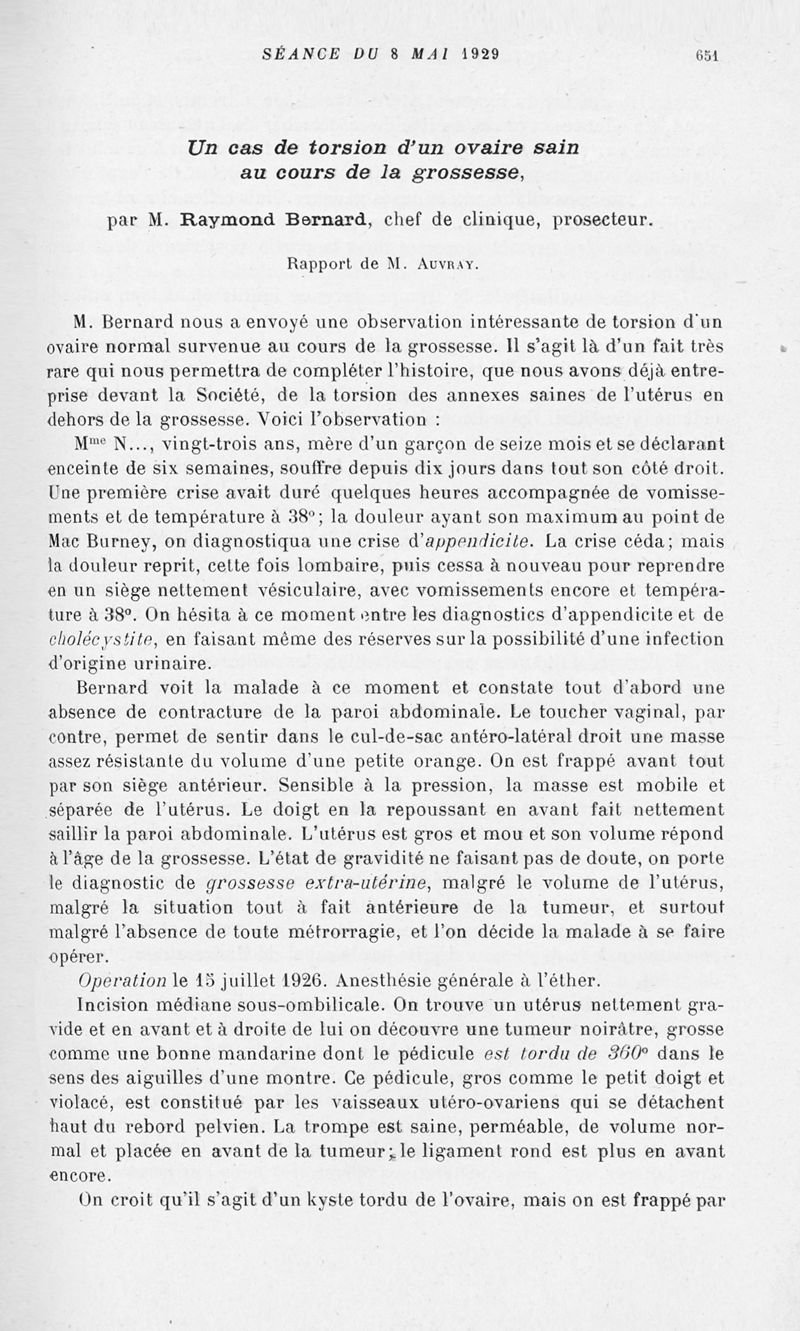 SÉANCE DU 8 MAI 1929 651

Un cas de torsion d'un ovaire sain au cours de la grossesse,

par M. Raymond Bernard, chef de clinique, prosecteur.

Rapport de M. Auvray.

M. Bernard nous a envoyé une observation intéressante de torsion d'un ovaire normal survenue au cours de la grossesse. Il s'agit là d'un fait très rare qui nous permettra de compléter l'histoire, que nous avons déjà entreprise devant la Société, de la torsion des annexes saines de l'utérus en dehors de la grossesse. Voici l'observation :

M$^{me}$ N..., vingt-trois ans, mère d'un garçon de seize mois et se déclarant enceinte de six semaines, souffre depuis dix jours dans tout son côté droit. Une première crise avait duré quelques heures accompagnée de vomissements et de température à 38°; la douleur ayant son maximum au point de Mac Burney, on diagnostiqua une crise d'appendicite. La crise céda; mais la douleur reprit, cette fois lombaire, puis cessa à nouveau pour reprendre en un siège nettement vésiculaire, avec vomissements encore et température à 38°. On hésita à ce moment entre les diagnostics d'appendicite et de cholécystite, en faisant même des réserves sur la possibilité d'une infection d'origine urinaire.

Bernard voit la malade à ce moment et constate tout d'abord une absence de contracture de la paroi abdominale. Le toucher vaginal, par contre, permet de sentir dans le cul-de-sac antéro-latéral droit une masse assez résistante du volume d'une petite orange. On est frappé avant tout par son siège antérieur. Sensible à la pression, la masse est mobile et séparée de l'utérus. Le doigt en la repoussant en avant fait nettement saillir la paroi abdominale. L'utérus est gros et mou et son volume répond à l'âge de la grossesse. L'état de gravidité ne faisant pas de doute, on porte le diagnostic de grossesse extra-utérine, malgré le volume de l'utérus, malgré la situation tout à fait antérieure de la tumeur, et surtout malgré l'absence de toute métrorragie, et l'on décide la malade à se faire opérer.

Opération le 15 juillet 1926. Anesthésie générale à l'éther.

Incision médiane sous-ombilicale. On trouve un utérus nettement gravide et en avant et à droite de lui on découvre une tumeur noirâtre, grosse comme une bonne mandarine dont le pédicule est tordu de 360° dans le sens des aiguilles d'une montre. Ce pédicule, gros comme le petit doigt et violacé, est constitué par les vaisseaux utéro-ovariens qui se détachent haut du rebord pelvien. La trompe est saine, perméable, de volume normal et placée en avant de la tumeur; le ligament rond est plus en avant encore.

On croit qu'il s'agit d'un kyste tordu de l'ovaire, mais on est frappé par